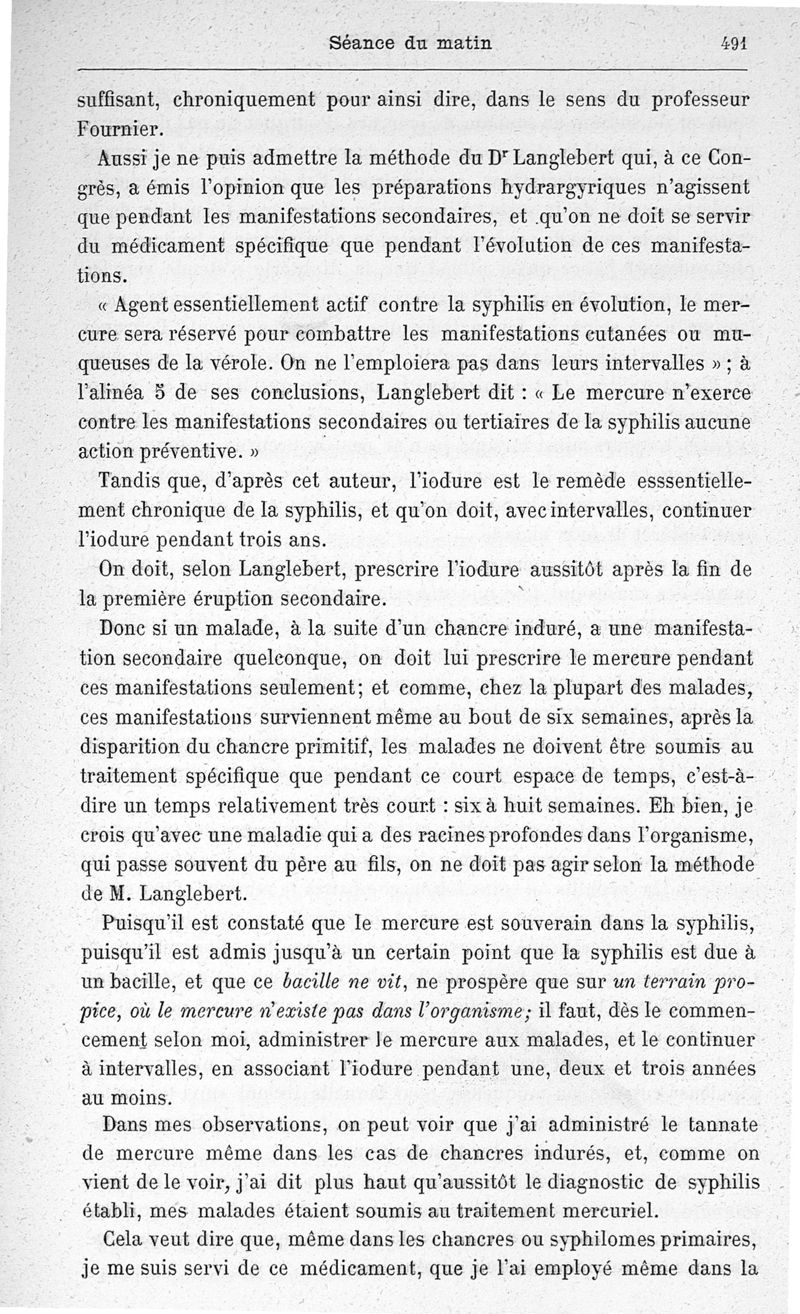 Séance du matin 491

suffisant, chroniquement pour ainsi dire, dans le sens du professeur Fournier.

Aussi je ne puis admettre la méthode du Dr Langlebert qui, à ce Congrès, a émis l'opinion que les préparations hydrargyriques n'agissent que pendant les manifestations secondaires, et qu'on ne doit se servir du médicament spécifique que pendant l'évolution de ces manifestations.

« Agent essentiellement actif contre la syphilis en évolution, le mercure sera réservé pour combattre les manifestations cutanées ou muqueuses de la vérole. On ne l'emploiera pas dans leurs intervalles » ; à l'alinéa 5 de ses conclusions, Langlebert dit : « Le mercure n'exerce contre les manifestations secondaires ou tertiaires de la syphilis aucune action préventive. »

Tandis que, d'après cet auteur, l'iodure est le remède esssentiellement chronique de la syphilis, et qu'on doit, avec intervalles, continuer l'iodure pendant trois ans.

On doit, selon Langlebert, prescrire l'iodure aussitôt après la fin de la première éruption secondaire.

Donc si un malade, à la suite d'un chancre induré, a une manifestation secondaire quelconque, on doit lui prescrire le mercure pendant ces manifestations seulement; et comme, chez la plupart des malades, ces manifestations surviennent même au bout de six semaines, après la disparition du chancre primitif, les malades ne doivent être soumis au traitement spécifique que pendant ce court espace de temps, c'est-à-dire un temps relativement très court : six à huit semaines. Eh bien, je crois qu'avec une maladie qui a des racines profondes dans l'organisme, qui passe souvent du père au fils, on ne doit pas agir selon la méthode de M. Langlebert.

Puisqu'il est constaté que le mercure est souverain dans la syphilis, puisqu'il est admis jusqu'à un certain point que la syphilis est due à un bacille, et que ce bacille ne vit, ne prospère que sur un terrain propice, où le mercure n'existe pas dans l'organisme; il faut, dès le commencement selon moi, administrer le mercure aux malades, et le continuer à intervalles, en associant l'iodure pendant une, deux et trois années au moins.

Dans mes observations, on peut voir que j'ai administré le tannate de mercure même dans les cas de chancres indurés, et, comme on vient de le voir, j'ai dit plus haut qu'aussitôt le diagnostic de syphilis établi, mes malades étaient soumis au traitement mercuriel.

Cela veut dire que, même dans les chancres ou syphilomes primaires, je me suis servi de ce médicament, que je l'ai employé même dans la